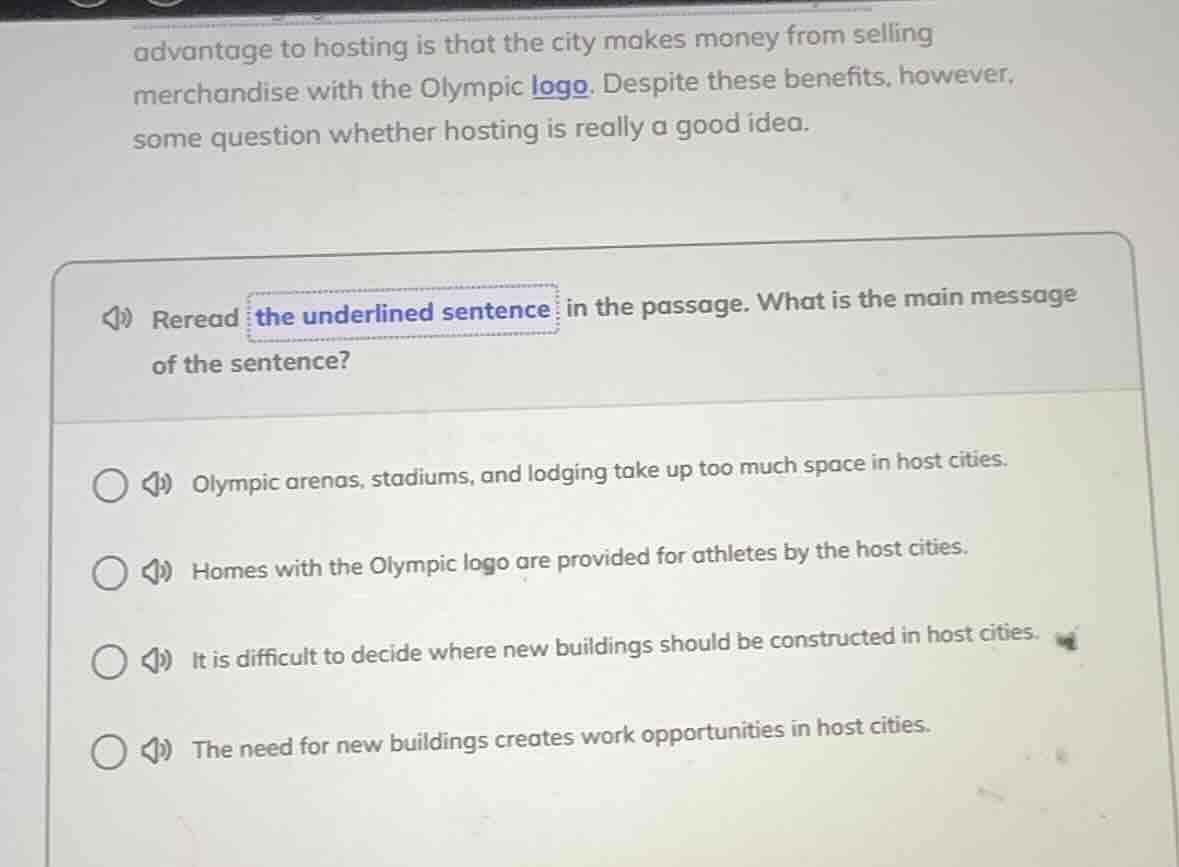 advantage to hosting is that the city makes money from selling merchandise with the Olympic logo. Despite these benefits, however, some question whether hosting is really a good idea.

Reread the underlined sentence in the passage. What is the main message of the sentence?

Olympic arenas, stadiums, and lodging take up too much space in host cities.

Homes with the Olympic logo are provided for athletes by the host cities.

It is difficult to decide where new buildings should be constructed in host cities.

The need for new buildings creates work opportunities in host cities.